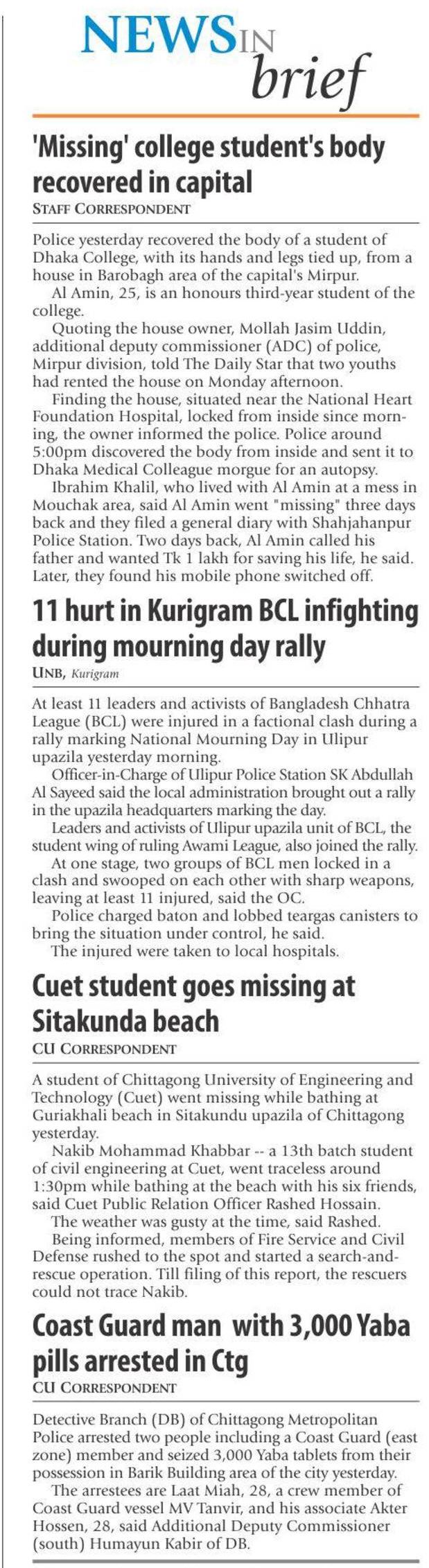 NEWS IN brief

'Missing' college student's body recovered in capital

STAFF CORRESPONDENT

Police yesterday recovered the body of a student of Dhaka College, with its hands and legs tied up, from a house in Barobagh area of the capital's Mirpur.

Al Amin, 25, is an honours third-year student of the college.

Quoting the house owner, Mollah Jasim Uddin, additional deputy commissioner (ADC) of police, Mirpur division, told The Daily Star that two youths had rented the house on Monday afternoon.

Finding the house, situated near the National Heart Foundation Hospital, locked from inside since morning, the owner informed the police. Police around 5:00pm discovered the body from inside and sent it to Dhaka Medical Colleague morgue for an autopsy.

Ibrahim Khalil, who lived with Al Amin at a mess in Mouchak area, said Al Amin went "missing" three days back and they filed a general diary with Shahjahanpur Police Station. Two days back, Al Amin called his father and wanted Tk 1 lakh for saving his life, he said. Later, they found his mobile phone switched off.

11 hurt in Kurigram BCL infighting during mourning day rally

UNB, Kurigram

At least 11 leaders and activists of Bangladesh Chhatra League (BCL) were injured in a factional clash during a rally marking National Mourning Day in Ulipur upazila yesterday morning.

Officer-in-Charge of Ulipur Police Station SK Abdullah Al Sayeed said the local administration brought out a rally in the upazila headquarters marking the day.

Leaders and activists of Ulipur upazila unit of BCL, the student wing of ruling Awami League, also joined the rally.

At one stage, two groups of BCL men locked in a clash and swooped on each other with sharp weapons, leaving at least 11 injured, said the OC.

Police charged baton and lobbed teargas canisters to bring the situation under control, he said.

The injured were taken to local hospitals.

Cuet student goes missing at Sitakunda beach

CU CORRESPONDENT

A student of Chittagong University of Engineering and Technology (Cuet) went missing while bathing at Guriakhali beach in Sitakundu upazila of Chittagong yesterday.

Nakib Mohammad Khabbar -- a 13th batch student of civil engineering at Cuet, went traceless around 1:30pm while bathing at the beach with his six friends, said Cuet Public Relation Officer Rashed Hossain.

The weather was gusty at the time, said Rashed.

Being informed, members of Fire Service and Civil Defense rushed to the spot and started a search-and-rescue operation. Till filing of this report, the rescuers could not trace Nakib.

Coast Guard man with 3,000 Yaba pills arrested in Ctg

CU CORRESPONDENT

Detective Branch (DB) of Chittagong Metropolitan Police arrested two people including a Coast Guard (east zone) member and seized 3,000 Yaba tablets from their possession in Barik Building area of the city yesterday.

The arrestees are Laat Miah, 28, a crew member of Coast Guard vessel MV Tanvir, and his associate Akter Hossen, 28, said Additional Deputy Commissioner (south) Humayun Kabir of DB.